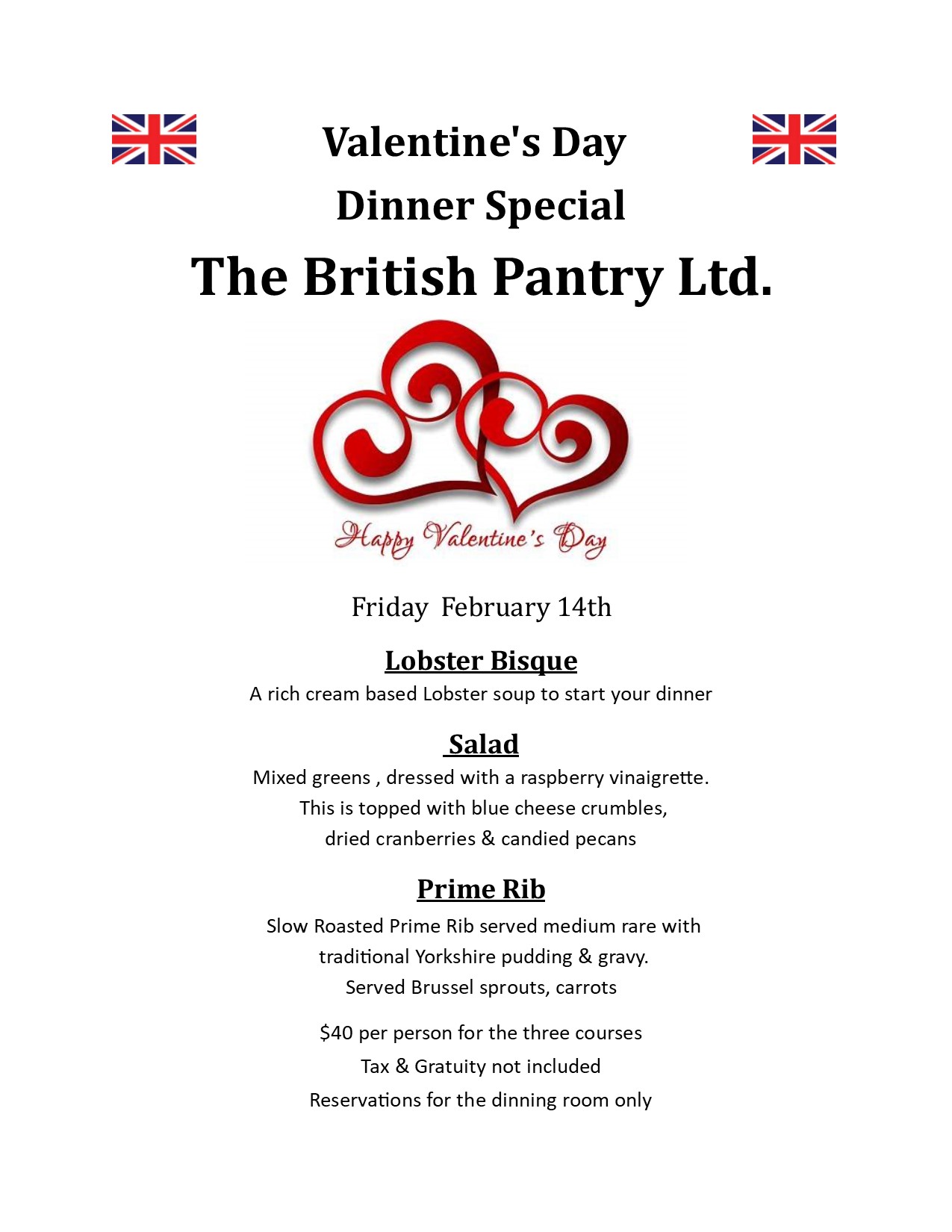 Valentine's Day
Dinner Special
The British Pantry Ltd.

Happy Valentine's Day

Friday February 14th

Lobster Bisque
A rich cream based Lobster soup to start your dinner

Salad
Mixed greens , dressed with a raspberry vinaigrette.
This is topped with blue cheese crumbles,
dried cranberries & candied pecans

Prime Rib
Slow Roasted Prime Rib served medium rare with
traditional Yorkshire pudding & gravy.
Served Brussel sprouts, carrots

$40 per person for the three courses
Tax & Gratuity not included
Reservations for the dinning room only